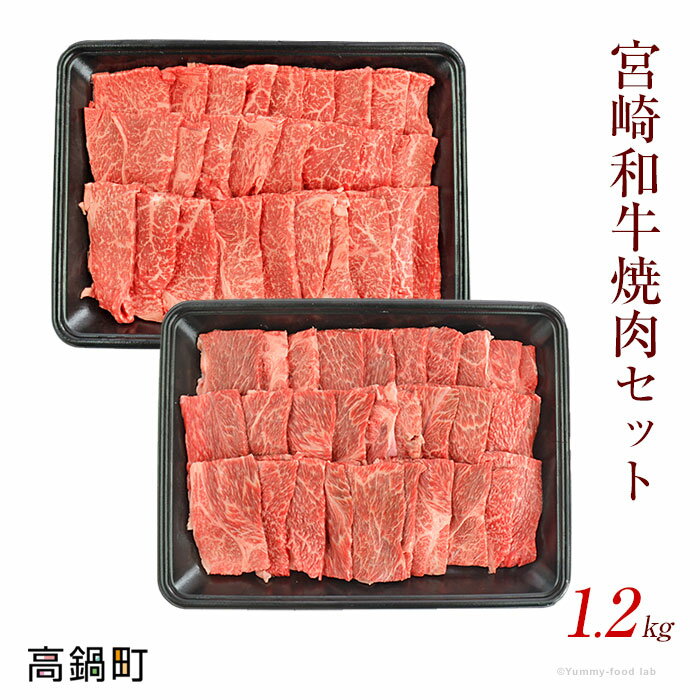 宮崎和牛焼肉セット

1.2kg

高鍋町

©Yummy-food lab